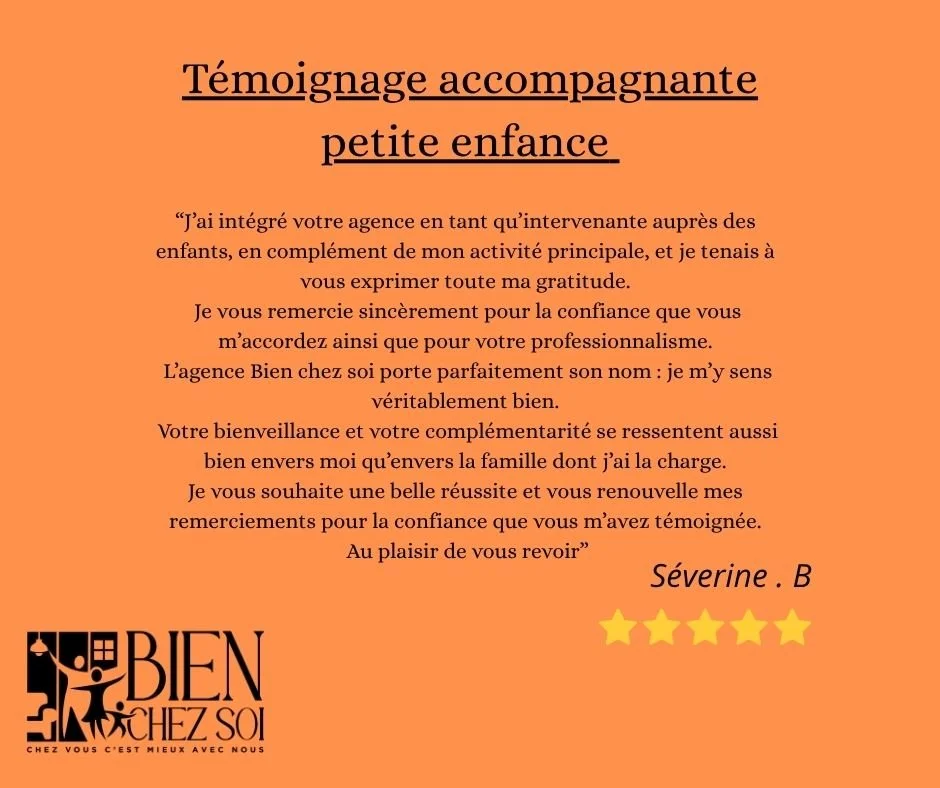 Témoignage accompagnante petite enfance

“J’ai intégré votre agence en tant qu’intervenante auprès des enfants, en complément de mon activité principale, et je tenais à vous exprimer toute ma gratitude.
Je vous remercie sincèrement pour la confiance que vous m’accordez ainsi que pour votre professionnalisme.
L’agence Bien chez soi porte parfaitement son nom : je m’y sens véritablement bien.
Votre bienveillance et votre complémentarité se ressentent aussi bien envers moi qu’envers la famille dont j’ai la charge.
Je vous souhaite une belle réussite et vous renouvelle mes remerciements pour la confiance que vous m’avez témoignée.
Au plaisir de vous revoir”

Séverine . B

BIEN CHEZ SOI
CHEZ VOUS C'EST MIEUX AVEC NOUS